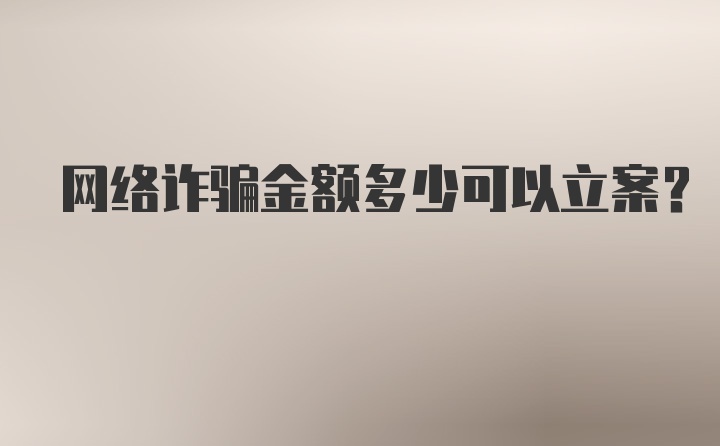 网络诈骗金额多少可以立案?